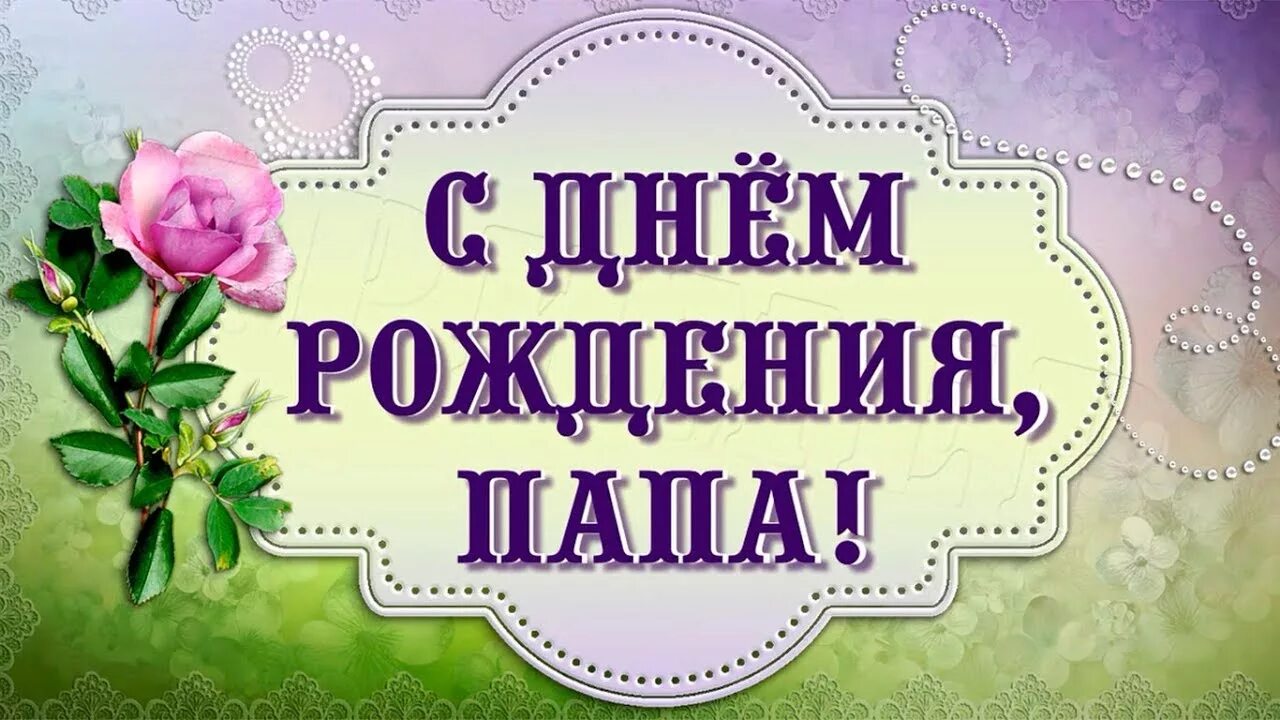 С ДНЁМ РОЖДЕНИЯ, ПАПА!